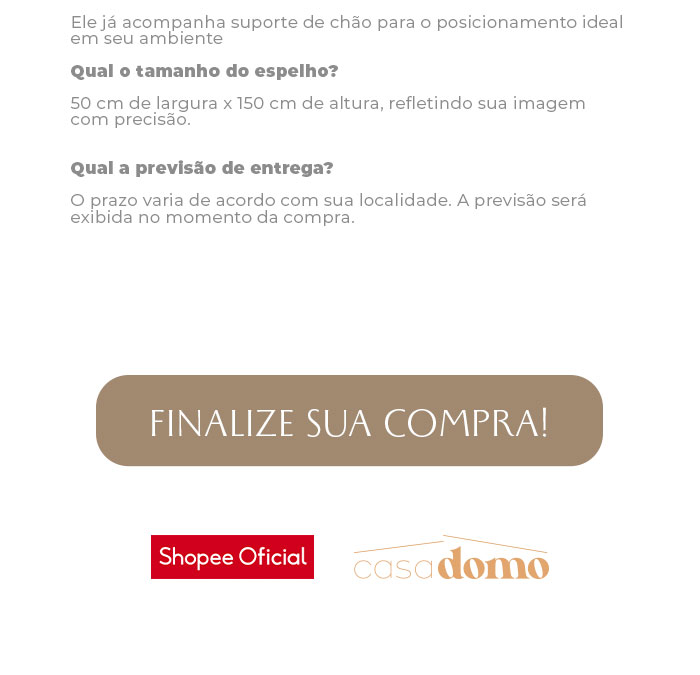 Ele já acompanha suporte de chão para o posicionamento ideal em seu ambiente

Qual o tamanho do espelho?

50 cm de largura x 150 cm de altura, refletindo sua imagem com precisão.

Qual a previsão de entrega?

O prazo varia de acordo com sua localidade. A previsão será exibida no momento da compra.

FINALIZE SUA COMPRA!

Shopee Oficial

casadomo